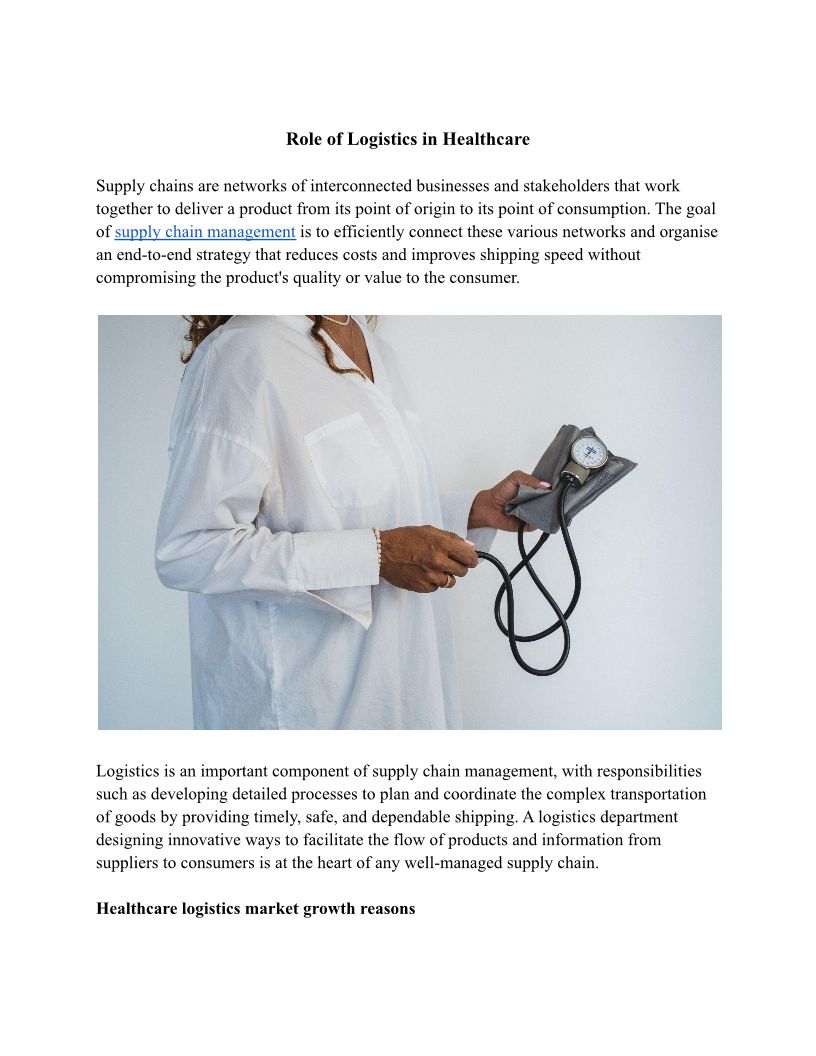 Role of Logistics in Healthcare

Supply chains are networks of interconnected businesses and stakeholders that work together to deliver a product from its point of origin to its point of consumption. The goal of supply chain management is to efficiently connect these various networks and organise an end-to-end strategy that reduces costs and improves shipping speed without compromising the product's quality or value to the consumer.

Logistics is an important component of supply chain management, with responsibilities such as developing detailed processes to plan and coordinate the complex transportation of goods by providing timely, safe, and dependable shipping. A logistics department designing innovative ways to facilitate the flow of products and information from suppliers to consumers is at the heart of any well-managed supply chain.

Healthcare logistics market growth reasons